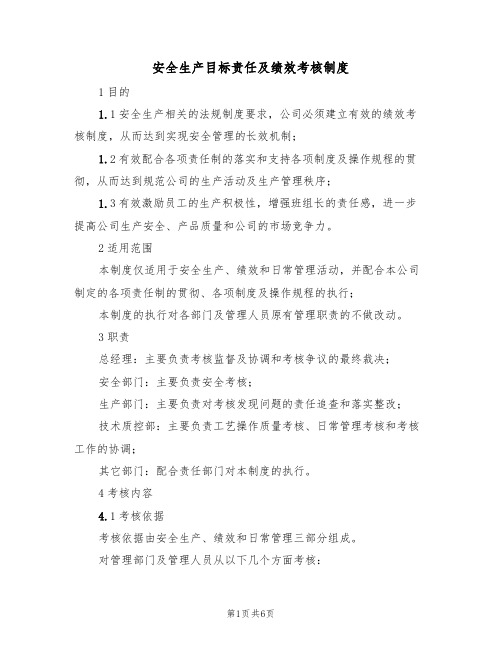 安全生产目标责任及绩效考核制度

1 目的

1.1 安全生产相关的法规制度要求，公司必须建立有效的绩效考核制度，从而达到实现安全管理的长效机制；

1.2 有效配合各项责任制的落实和支持各项制度及操作规程的贯彻，从而达到规范公司的生产活动及生产管理秩序；

1.3 有效激励员工的生产积极性，增强班组长的责任感，进一步提高公司生产安全、产品质量和公司的市场竞争力。

2 适用范围

本制度仅适用于安全生产、绩效和日常管理活动，并配合本公司制定的各项责任制的贯彻、各项制度及操作规程的执行；

本制度的执行对各部门及管理人员原有管理职责的不做改动。

3 职责

总经理：主要负责考核监督及协调和考核争议的最终裁决；

安全部门：主要负责安全考核；

生产部门：主要负责对考核发现问题的责任追查和落实整改；

技术质控部：主要负责工艺操作质量考核、日常管理考核和考核工作的协调；

其它部门：配合责任部门对本制度的执行。

4 考核内容

4.1 考核依据

考核依据由安全生产、绩效和日常管理三部分组成。

对管理部门及管理人员从以下几个方面考核：

第1页 共6页